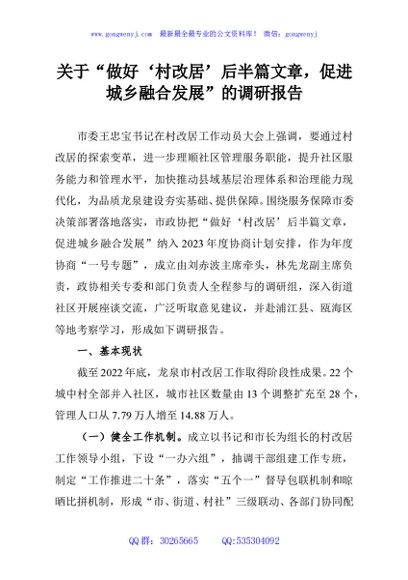 www.gongwenyj.com 最新最全最专业的公文资料库！ 微信：gongwenyj

关于“做好‘村改居’后半篇文章，促进城乡融合发展”的调研报告

市委王忠宝书记在村改居工作动员大会上强调，要通过村改居的探索变革，进一步理顺社区管理服务职能，提升社区服务能力和管理水平，加快推动县域基层治理体系和治理能力现代化，为品质龙泉建设夯实基础、提供保障。围绕服务保障市委决策部署落地落实，市政协把“做好‘村改居’后半篇文章，促进城乡融合发展”纳入 2023 年度协商计划安排，作为年度协商“一号专题”，成立由刘赤波主席牵头，林先龙副主席负责，政协相关专委和部门负责人全程参与的调研组，深入街道社区开展座谈交流，广泛听取意见建议，并赴浦江县、瓯海区等地考察学习，形成如下调研报告。

一、基本现状

截至 2022 年底，龙泉市村改居工作取得阶段性成果。22 个城中村全部并入社区，城市社区数量由 13 个调整扩充至 28 个，管理人口从 7.79 万人增至 14.88 万人。

（一）健全工作机制。成立以书记和市长为组长的村改居工作领导小组，下设“一办六组”，抽调干部组建工作专班，制定“工作推进二十条”，落实“五个一”督导包联机制和晾晒比拼机制，形成“市、街道、村社”三级联动、各部门协同配

QQ 群：30265665 QQ:535304092